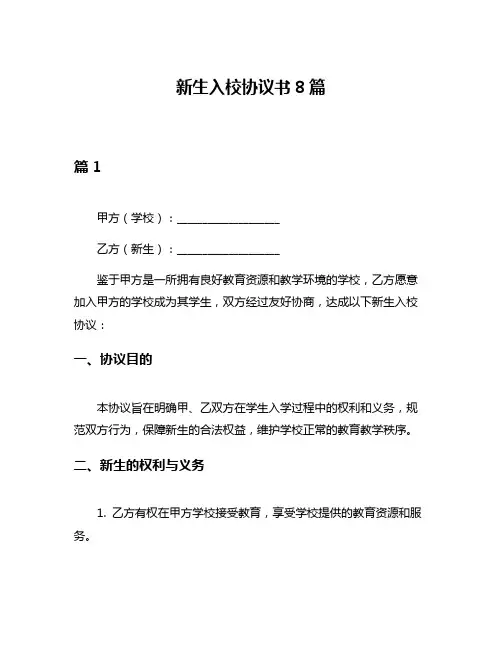 新生入校协议书 8 篇

篇 1

甲方（学校）：__________________

乙方（新生）：__________________

鉴于甲方是一所拥有良好教育资源和教学环境的学校，乙方愿意加入甲方的学校成为其学生，双方经过友好协商，达成以下新生入校协议：

一、协议目的

本协议旨在明确甲、乙双方在学生入学过程中的权利和义务，规范双方行为，保障新生的合法权益，维护学校正常的教育教学秩序。

二、新生的权利与义务

1. 乙方有权在甲方学校接受教育，享受学校提供的教育资源和服务。